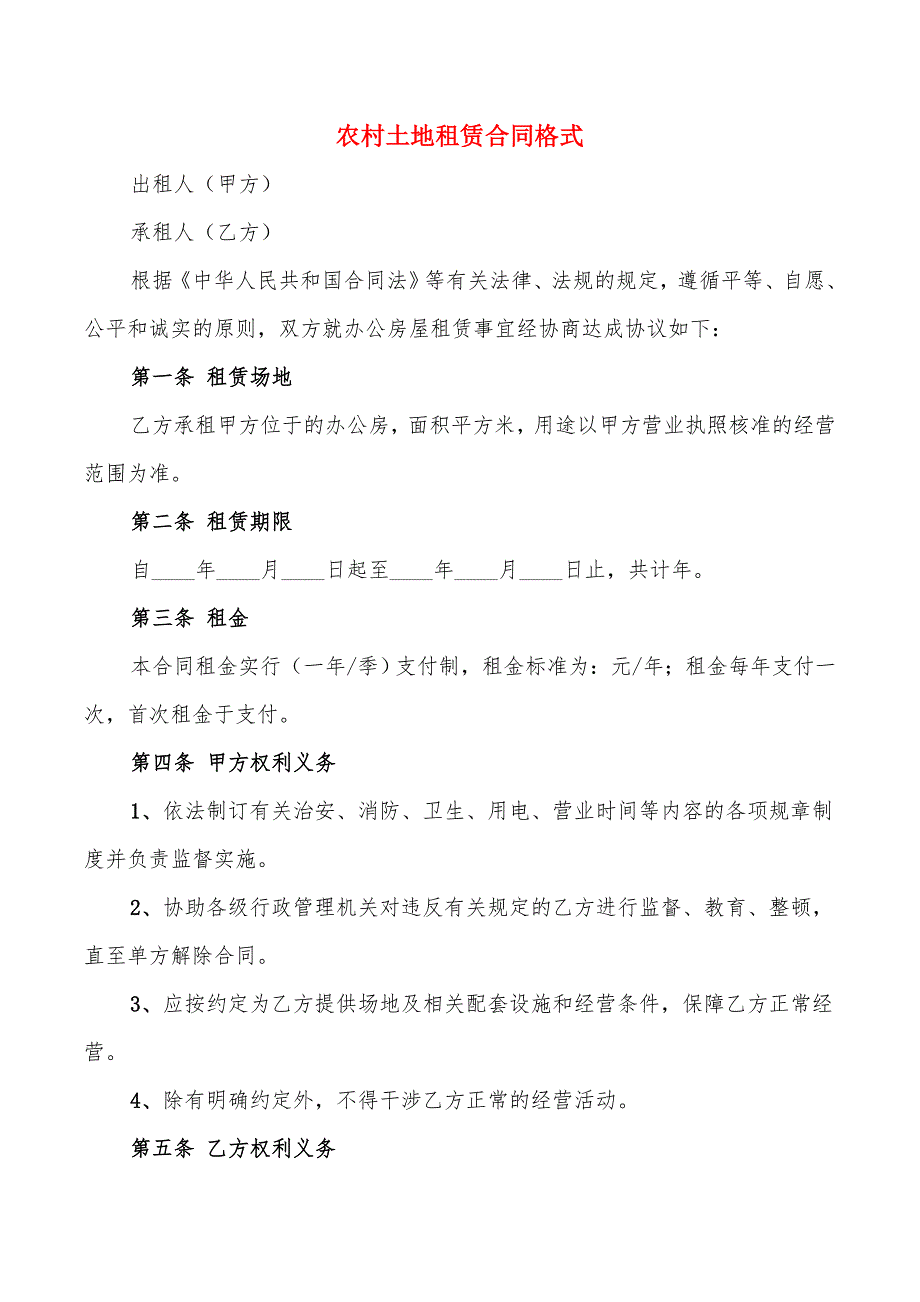 农村土地租赁合同格式

出租人（甲方）

承租人（乙方）

根据《中华人民共和国合同法》等有关法律、法规的规定，遵循平等、自愿、公平和诚实的原则，双方就办公房屋租赁事宜经协商达成协议如下：

第一条 租赁场地

乙方承租甲方位于的办公房，面积平方米，用途以甲方营业执照核准的经营范围为准。

第二条 租赁期限

自____年____月____日起至____年____月____日止，共计年。

第三条 租金

本合同租金实行（一年/季）支付制，租金标准为：元/年；租金每年支付一次，首次租金于支付。

第四条 甲方权利义务

1、依法制订有关治安、消防、卫生、用电、营业时间等内容的各项规章制度并负责监督实施。

2、协助各级行政管理机关对违反有关规定的乙方进行监督、教育、整顿，直至单方解除合同。

3、应按约定为乙方提供场地及相关配套设施和经营条件，保障乙方正常经营。

4、除有明确约定外，不得干涉乙方正常的经营活动。

第五条 乙方权利义务